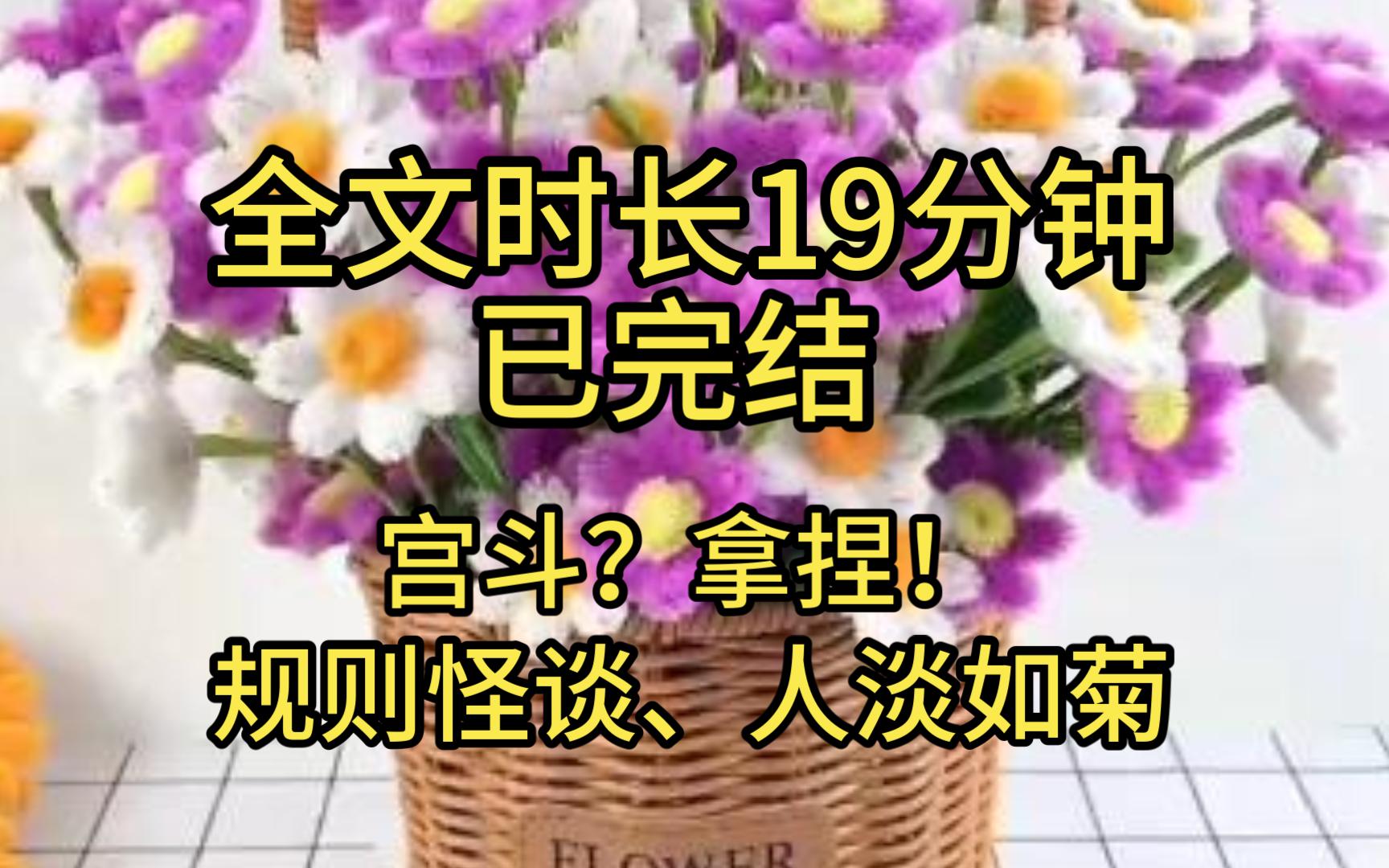 全文时长19分钟
已完结

宫斗？拿捏！
规则怪谈、人淡如菊

FLOWER